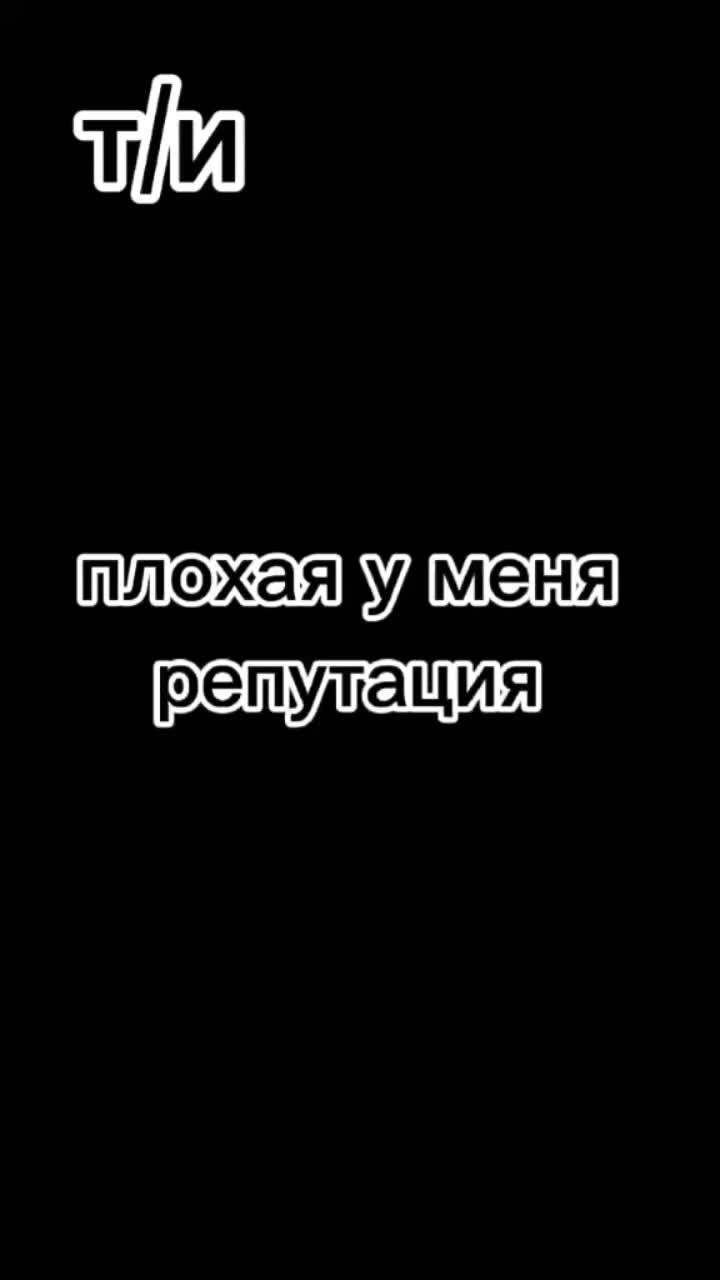 т/и

плохая у меня репутация